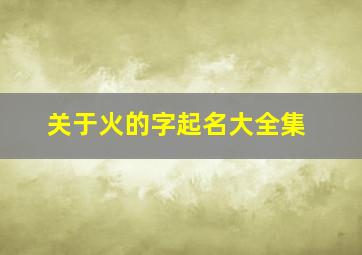 关于火的字起名大全集